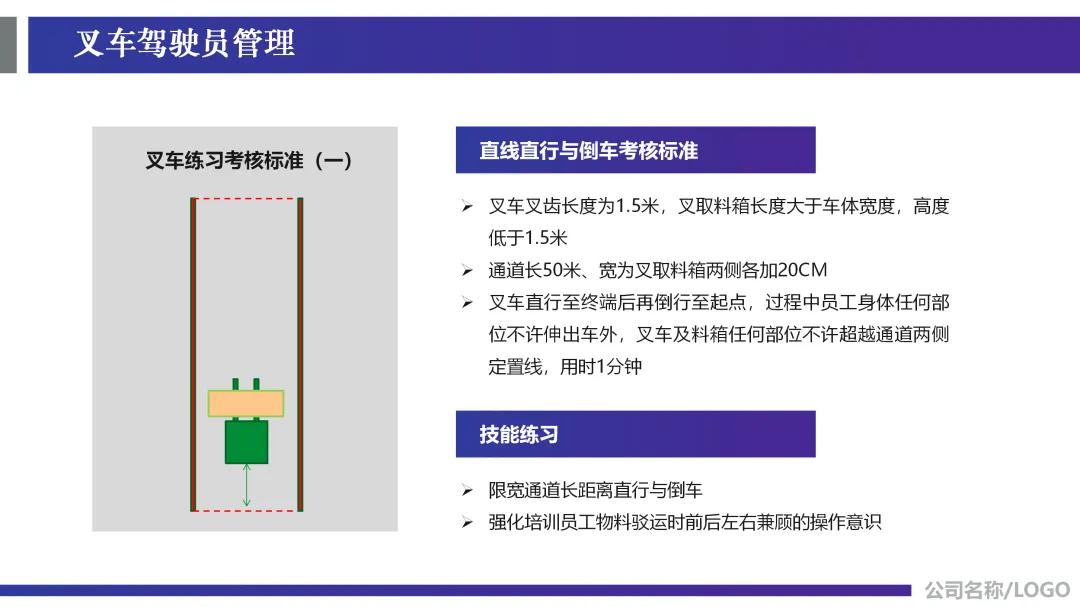 叉车驾驶员管理

叉车练习考核标准（一）

直线直行与倒车考核标准

➢ 叉车叉齿长度为1.5米，叉取料箱长度大于车体宽度，高度低于1.5米

➢ 通道长50米、宽为叉取料箱两侧各加20CM

➢ 叉车直行至终端后再倒行至起点，过程中员工身体任何部位不许伸出车外，叉车及料箱任何部位不许超越通道两侧定置线，用时1分钟

技能练习

➢ 限宽通道长距离直行与倒车

➢ 强化培训员工物料驳运时前后左右兼顾的操作意识

公司名称/LOGO